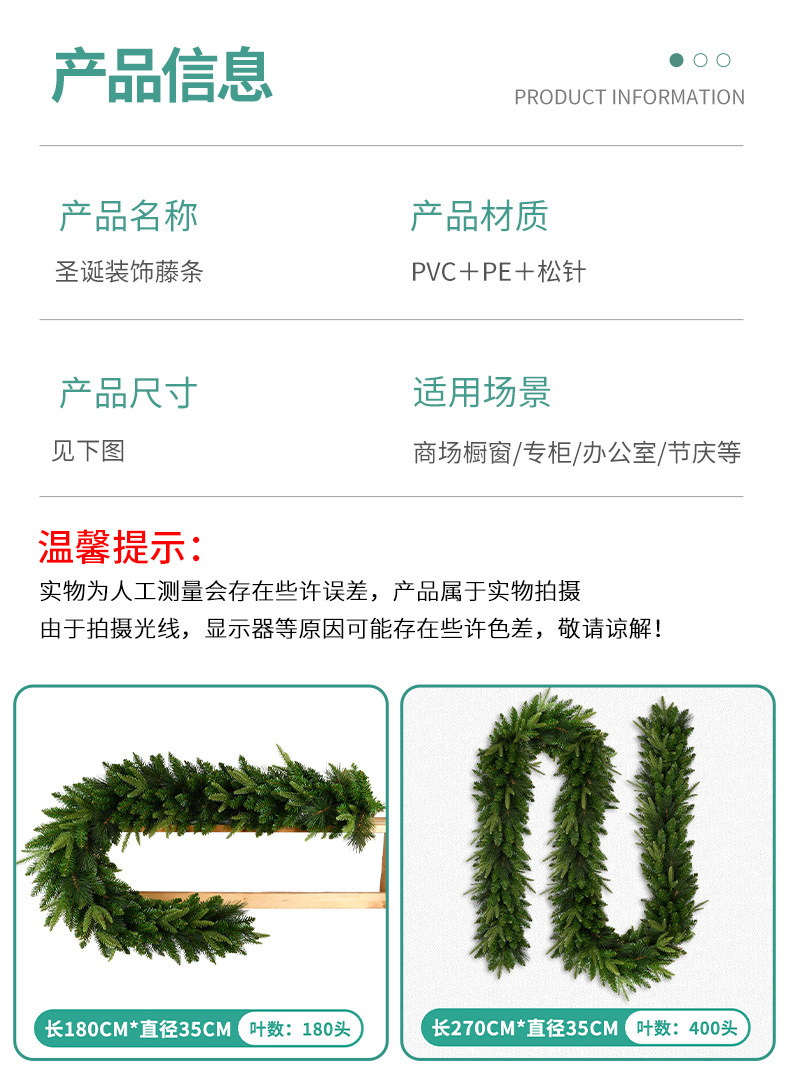 产品信息

PRODUCT INFORMATION

产品名称
圣诞装饰藤条

产品材质
PVC＋PE＋松针

产品尺寸
见下图

适用场景
商场橱窗/专柜/办公室/节庆等

温馨提示：
实物为人工测量会存在些许误差，产品属于实物拍摄
由于拍摄光线，显示器等原因可能存在些许色差，敬请谅解！

长180CM*直径35CM 叶数：180头

长270CM*直径35CM 叶数：400头